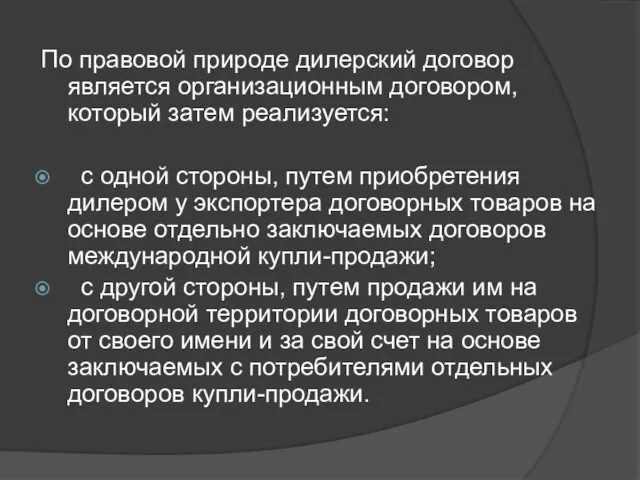 По правовой природе дилерский договор является организационным договором, который затем реализуется:

с одной стороны, путем приобретения дилером у экспортера договорных товаров на основе отдельно заключаемых договоров международной купли-продажи;

с другой стороны, путем продажи им на договорной территории договорных товаров от своего имени и за свой счет на основе заключаемых с потребителями отдельных договоров купли-продажи.